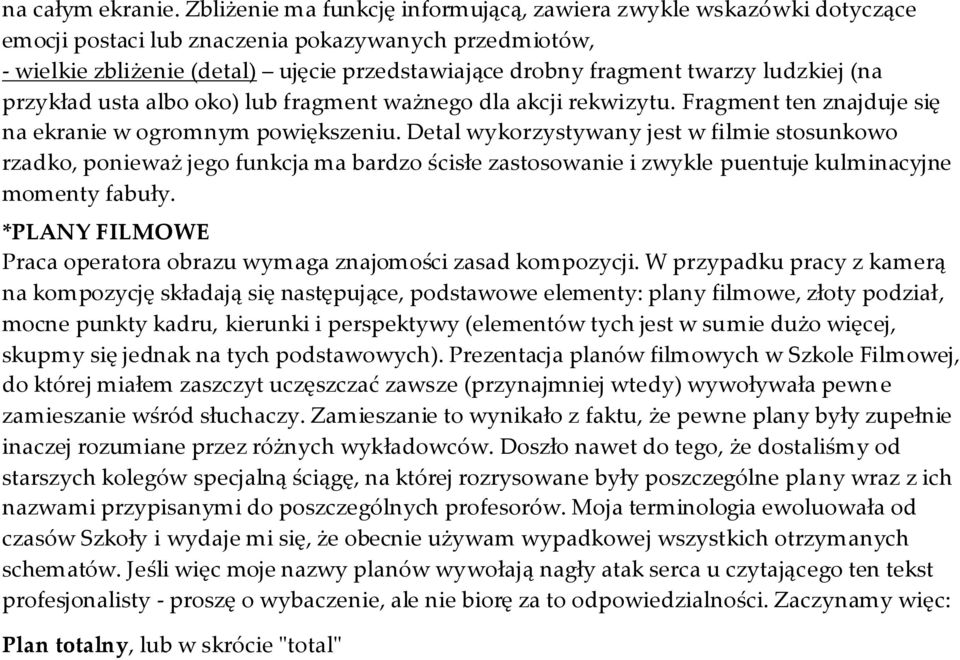 na całym ekranie. Zbliżenie ma funkcję informującą, zawiera zwykle wskazówki dotyczące emocji postaci lub znaczenia pokazywanych przedmiotów,
- wielkie zbliżenie (detal) – ujęcie przedstawiające drobny fragment twarzy ludzkiej (na przykład usta albo oko) lub fragment ważnego dla akcji rekwizytu. Fragment ten znajduje się na ekranie w ogromnym powiększeniu. Detal wykorzystywany jest w filmie stosunkowo rzadko, ponieważ jego funkcja ma bardzo ścisłe zastosowanie i zwykle puentuje kulminacyjne momenty fabuły.
*PLANY FILMOWE
Praca operatora obrazu wymaga znajomości zasad kompozycji. W przypadku pracy z kamerą na kompozycję składają się następujące, podstawowe elementy: plany filmowe, złoty podział, mocne punkty kadru, kierunki i perspektywy (elementów tych jest w sumie dużo więcej, skupmy się jednak na tych podstawowych). Prezentacja planów filmowych w Szkole Filmowej, do której miałem zaszczyt uczęszczać zawsze (przynajmniej wtedy) wywoływała pewne zamieszanie wśród słuchaczy. Zamieszanie to wynikało z faktu, że pewne plany były zupełnie inaczej rozumiane przez różnych wykładowców. Doszło nawet do tego, że dostaliśmy od starszych kolegów specjalną ściągę, na której rozrysowane były poszczególne plany wraz z ich nazwami przypisanymi do poszczególnych profesorów. Moja terminologia ewoluowała od czasów Szkoły i wydaje mi się, że obecnie używam wypadkowej wszystkich otrzymanych schematów. Jeśli więc moje nazwy planów wywołają nagły atak serca u czytającego ten tekst profesjonalisty - proszę o wybaczenie, ale nie biorę za to odpowiedzialności. Zaczynamy więc:

Plan totalny, lub w skrócie "total"